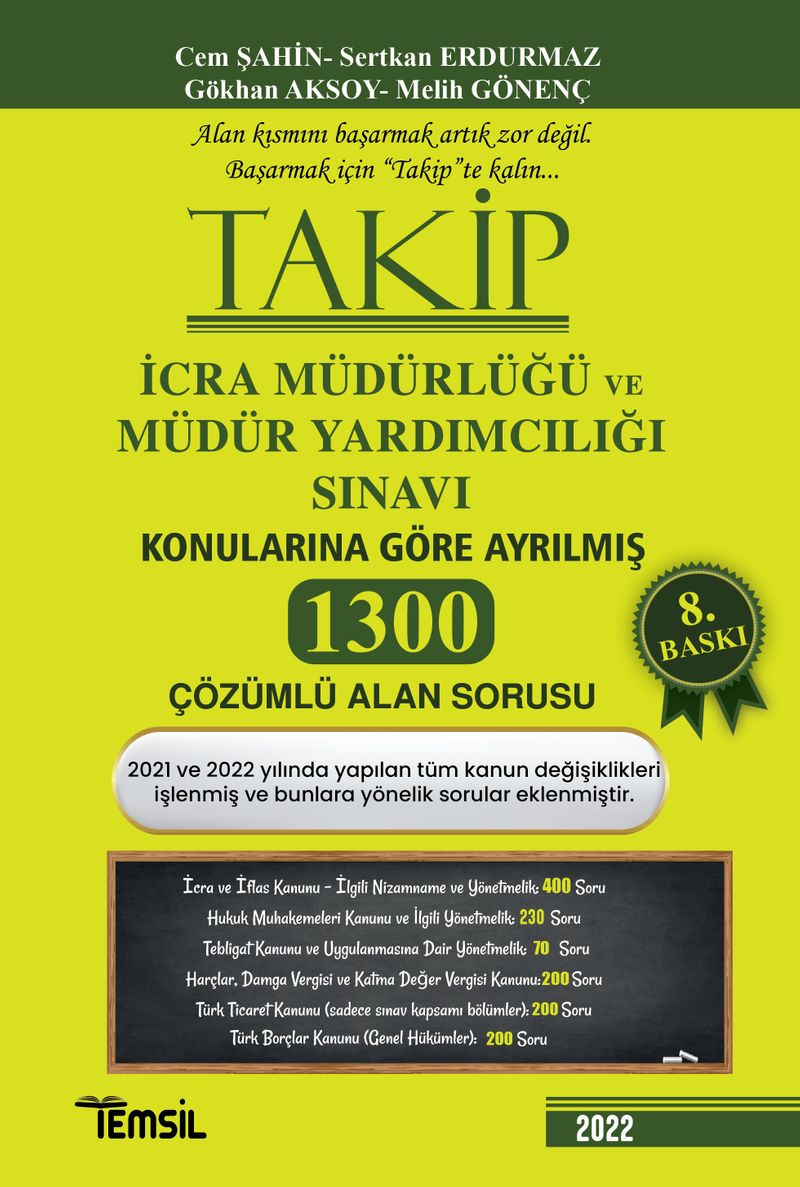 Cem ŞAHİN- Sertkan ERDURMAZ
Gökhan AKSOY- Melih GÖNENÇ

Alan kısmını başarmak artık zor değil.
Başarmak için "Takip"te kalın...

TAKİP

İCRA MÜDÜRLÜĞÜ VE
MÜDÜR YARDIMCILIĞI
SINAVI

KONULARINA GÖRE AYRILMIŞ

1300

ÇÖZÜMLÜ ALAN SORUSU

8.
BASKI

2021 ve 2022 yılında yapılan tüm kanun değişiklikleri işlenmiş ve bunlara yönelik sorular eklenmiştir.

İcra ve İflas Kanunu - İlgili Nizamname ve Yönetmelik: 400 Soru
Hukuk Muhakemeleri Kanunu ve İlgili Yönetmelik: 230 Soru
Tebligat Kanunu ve Uygulanmasına Dair Yönetmelik: 70 Soru
Harçlar, Damga Vergisi ve Katma Değer Vergisi Kanunu: 200 Soru
Türk Ticaret Kanunu (sadece sınav kapsamı bölümler): 200 Soru
Türk Borçlar Kanunu (Genel Hükümler): 200 Soru

TEMSİL

2022